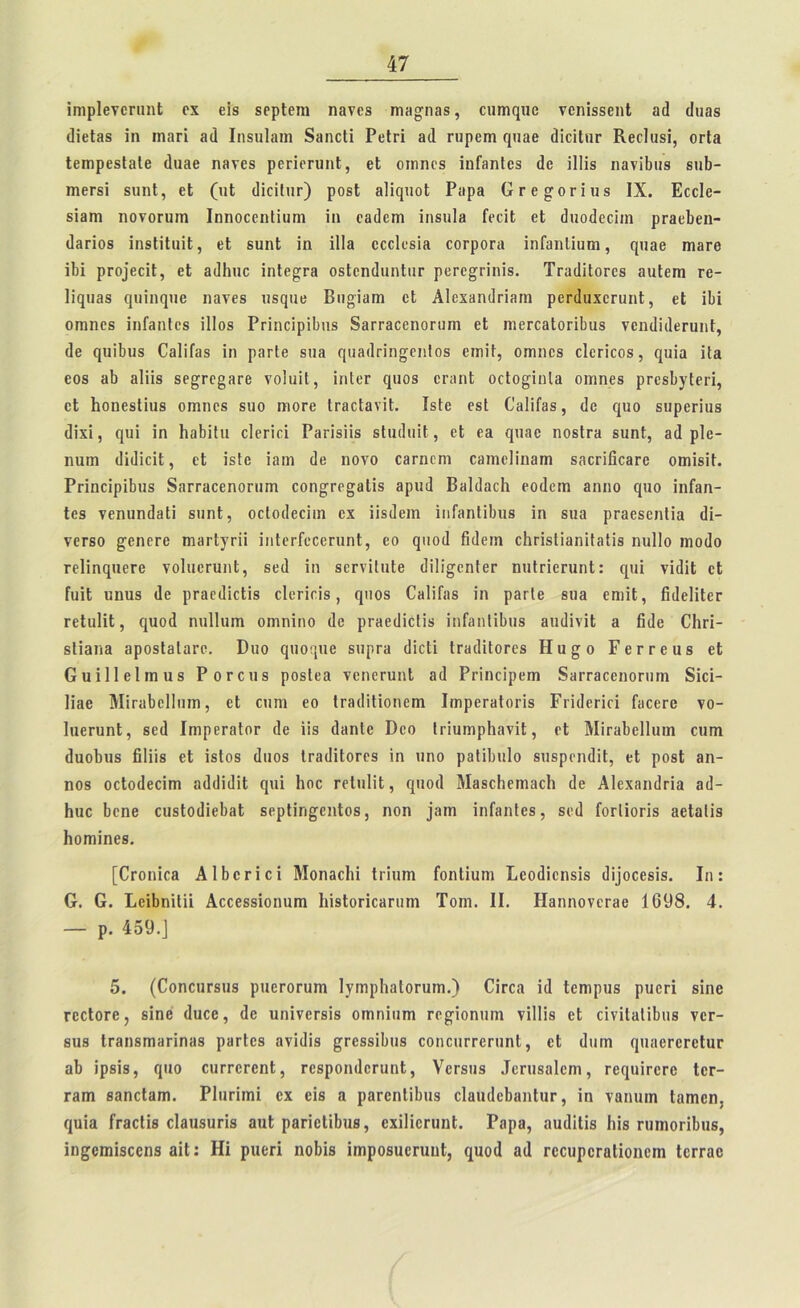 47

impleverunt ex eis septem naves magnas, cumque venissent ad duas dietas in mari ad Insulam Sancti Petri ad rupem quae dicitur Reclusi, orta tempestate duae naves perierunt, et omnes infantes de illis navibus submersi sunt, et (ut dicitur) post aliquot Papa Gregorius IX. Ecclesiam novorum Innocentium in eadem insula fecit et duodecim praebendarios instituit, et sunt in illa ecclesia corpora infantium, quae mare ibi projecit, et adhuc integra ostenduntur peregrinis. Traditores autem reliquas quinque naves usque Bugiam et Alexandriam perduxerunt, et ibi omnes infantes illos Principibus Sarracenorum et mercatoribus vendiderunt, de quibus Califas in parte sua quadringentos emit, omnes clericos, quia ita eos ab aliis segregare voluit, inter quos erant octoginta omnes presbyteri, et honestius omnes suo more tractavit. Iste est Califas, de quo superius dixi, qui in habitu clerici Parisiis studuit, et ea quae nostra sunt, ad plenum didicit, et iste iam de novo carnem camelinam sacrificare omisit. Principibus Sarracenorum congregatis apud Baldach eodem anno quo infantes venundati sunt, octodecim ex iisdem infantibus in sua praesentia diverso genere martyrii interfecerunt, eo quod fidem christianitatis nullo modo relinquere voluerunt, sed in servitute diligenter nutrierunt: qui vidit et fuit unus de praedictis clericis, quos Califas in parte sua emit, fideliter retulit, quod nullum omnino de praedictis infantibus audivit a fide Christiana apostatare. Duo quoque supra dicti traditores Hugo Ferreus et Guillelmus Porcus postea venerunt ad Principem Sarracenorum Siciliae Mirabellum, et cum eo traditionem Imperatoris Friderici facere voluerunt, sed Imperator de iis dante Deo triumphavit, et Mirabellum cum duobus filiis et istos duos traditores in uno patibulo suspendit, et post annos octodecim addidit qui hoc retulit, quod Maschemach de Alexandria adhuc bene custodiebat septingentos, non jam infantes, sed fortioris aetatis homines.

[Cronica Alberici Monachi trium fontium Leodiensis dijocesis. In: G. G. Leibnitii Accessionum historicarum Tom. II. Hannoverae 1698. 4. — p. 459.]

5. (Concursus puerorum lymphatorum.) Circa id tempus pueri sine rectore, sine duce, de universis omnium regionum villis et civitatibus versus transmarinas partes avidis gressibus concurrerunt, et dum quaereretur ab ipsis, quo currerent, responderunt, Versus Jerusalem, requirere terram sanctam. Plurimi ex eis a parentibus claudebantur, in vanum tamen, quia fractis clausuris aut parietibus, exilierunt. Papa, auditis his rumoribus, ingemiscens ait: Hi pueri nobis imposuerunt, quod ad recuperationem terrae